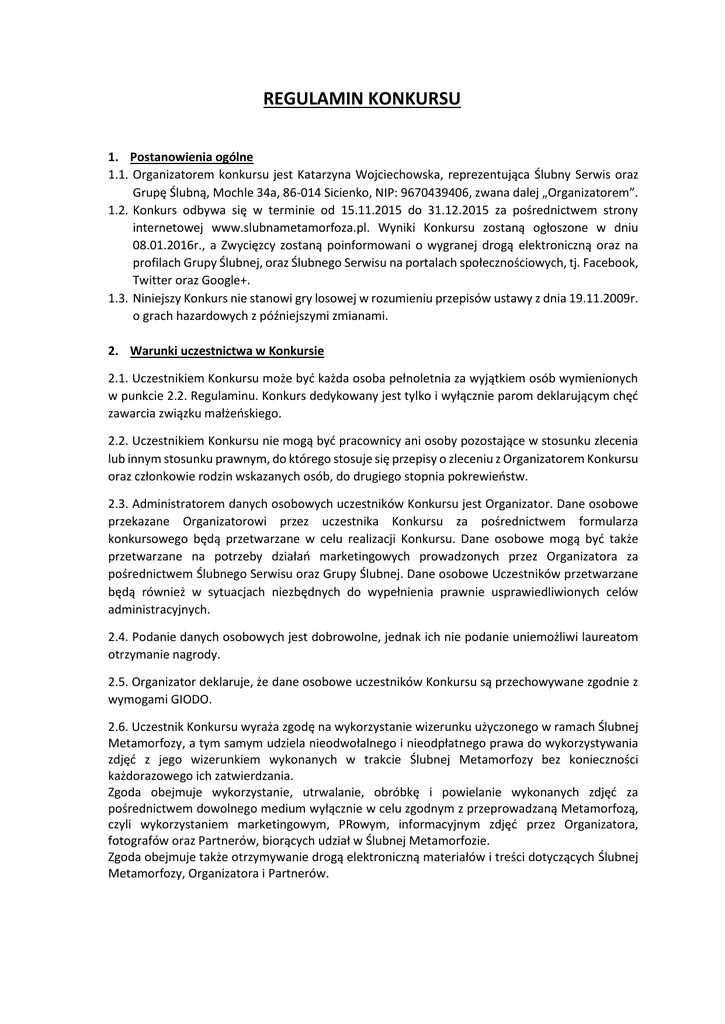 REGULAMIN KONKURSU

1. Postanowienia ogólne

1.1. Organizatorem konkursu jest Katarzyna Wojciechowska, reprezentująca Ślubny Serwis oraz Grupę Ślubną, Mochle 34a, 86-014 Sicienko, NIP: 9670439406, zwana dalej „Organizatorem".

1.2. Konkurs odbywa się w terminie od 15.11.2015 do 31.12.2015 za pośrednictwem strony internetowej www.slubnametamorfoza.pl. Wyniki Konkursu zostaną ogłoszone w dniu 08.01.2016r., a Zwycięzcy zostaną poinformowani o wygranej drogą elektroniczną oraz na profilach Grupy Ślubnej, oraz Ślubnego Serwisu na portalach społecznościowych, tj. Facebook, Twitter oraz Google+.

1.3. Niniejszy Konkurs nie stanowi gry losowej w rozumieniu przepisów ustawy z dnia 19.11.2009r. o grach hazardowych z późniejszymi zmianami.

2. Warunki uczestnictwa w Konkursie

2.1. Uczestnikiem Konkursu może być każda osoba pełnoletnia za wyjątkiem osób wymienionych w punkcie 2.2. Regulaminu. Konkurs dedykowany jest tylko i wyłącznie parom deklarującym chęć zawarcia związku małżeńskiego.

2.2. Uczestnikiem Konkursu nie mogą być pracownicy ani osoby pozostające w stosunku zlecenia lub innym stosunku prawnym, do którego stosuje się przepisy o zleceniu z Organizatorem Konkursu oraz członkowie rodzin wskazanych osób, do drugiego stopnia pokrewieństw.

2.3. Administratorem danych osobowych uczestników Konkursu jest Organizator. Dane osobowe przekazane Organizatorowi przez uczestnika Konkursu za pośrednictwem formularza konkursowego będą przetwarzane w celu realizacji Konkursu. Dane osobowe mogą być także przetwarzane na potrzeby działań marketingowych prowadzonych przez Organizatora za pośrednictwem Ślubnego Serwisu oraz Grupy Ślubnej. Dane osobowe Uczestników przetwarzane będą również w sytuacjach niezbędnych do wypełnienia prawnie usprawiedliwionych celów administracyjnych.

2.4. Podanie danych osobowych jest dobrowolne, jednak ich nie podanie uniemożliwi laureatom otrzymanie nagrody.

2.5. Organizator deklaruje, że dane osobowe uczestników Konkursu są przechowywane zgodnie z wymogami GIODO.

2.6. Uczestnik Konkursu wyraża zgodę na wykorzystanie wizerunku użyczonego w ramach Ślubnej Metamorfozy, a tym samym udziela nieodwołalnego i nieodpłatnego prawa do wykorzystywania zdjęć z jego wizerunkiem wykonanych w trakcie Ślubnej Metamorfozy bez konieczności każdorazowego ich zatwierdzania.
Zgoda obejmuje wykorzystanie, utrwalanie, obróbkę i powielanie wykonanych zdjęć za pośrednictwem dowolnego medium wyłącznie w celu zgodnym z przeprowadzaną Metamorfozą, czyli wykorzystaniem marketingowym, PRowym, informacyjnym zdjęć przez Organizatora, fotografów oraz Partnerów, biorących udział w Ślubnej Metamorfozie.
Zgoda obejmuje także otrzymywanie drogą elektroniczną materiałów i treści dotyczących Ślubnej Metamorfozy, Organizatora i Partnerów.